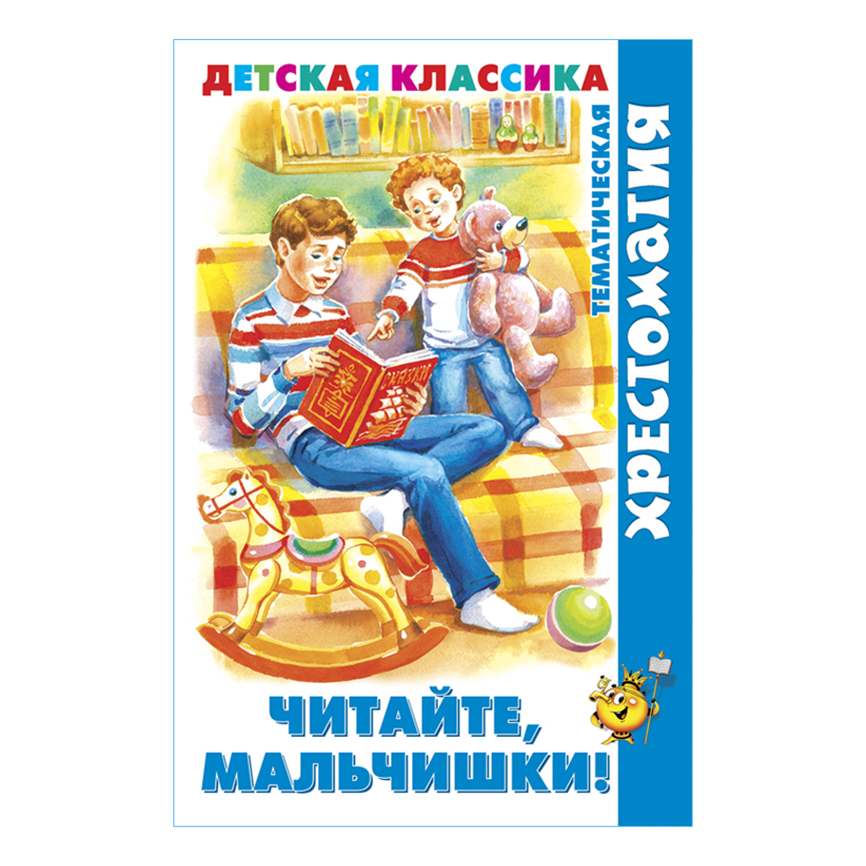 ДЕТСКАЯ КЛАССИКА

ТЕМАТИЧЕСКАЯ
ХРЕСТОМАТИЯ

СКАЗКИ

ЧИТАЙТЕ, МАЛЬЧИШКИ!